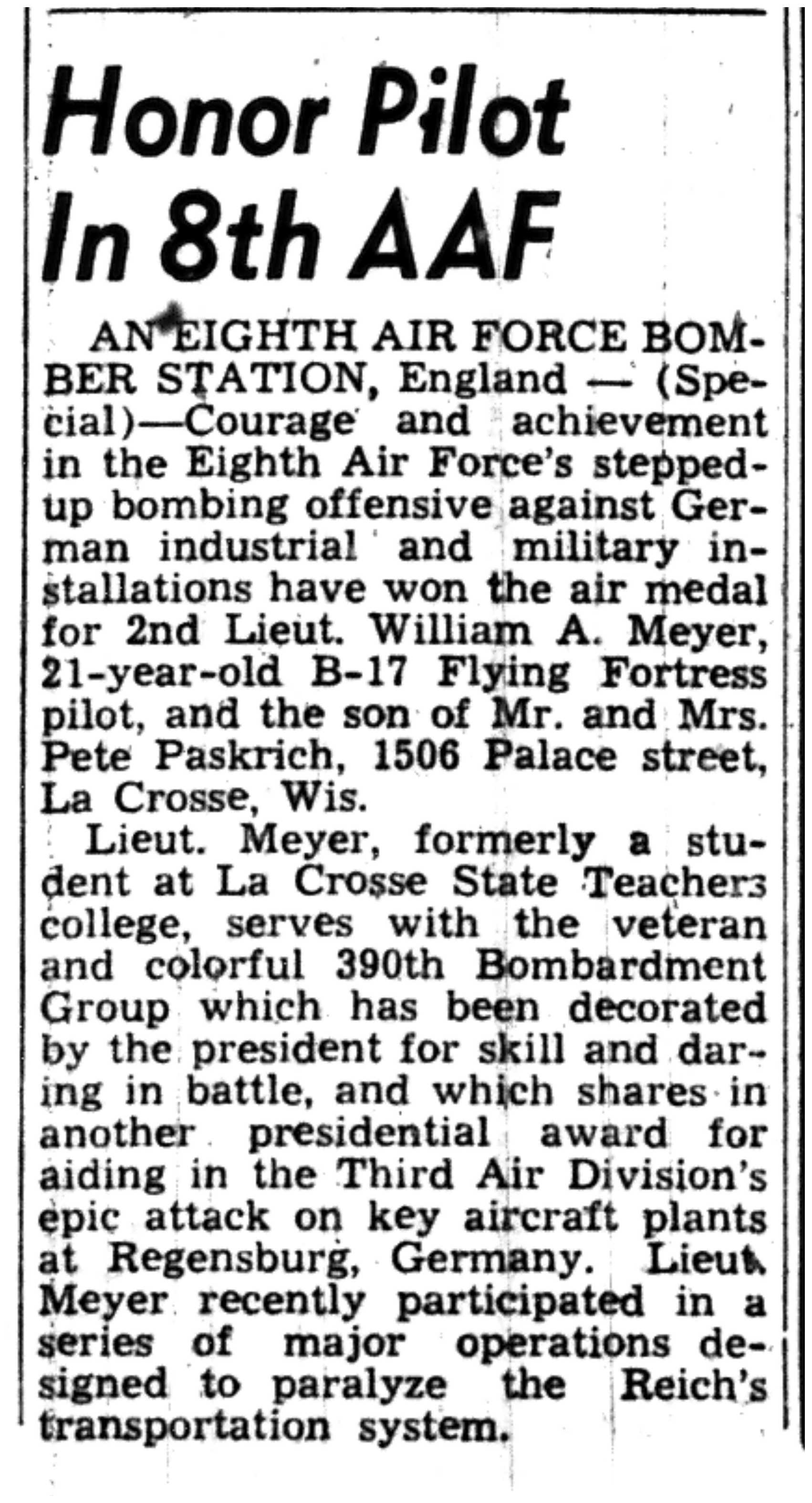 Honor Pilot In 8th AAF

AN EIGHTH AIR FORCE BOMBER STATION, England — (Special)—Courage and achievement in the Eighth Air Force's stepped-up bombing offensive against German industrial and military installations have won the air medal for 2nd Lieut. William A. Meyer, 21-year-old B-17 Flying Fortress pilot, and the son of Mr. and Mrs. Pete Paskrich, 1506 Palace street, La Crosse, Wis.

Lieut. Meyer, formerly a student at La Crosse State Teachers college, serves with the veteran and colorful 390th Bombardment Group which has been decorated by the president for skill and daring in battle, and which shares in another presidential award for aiding in the Third Air Division's epic attack on key aircraft plants at Regensburg, Germany. Lieut. Meyer recently participated in a series of major operations designed to paralyze the Reich's transportation system.